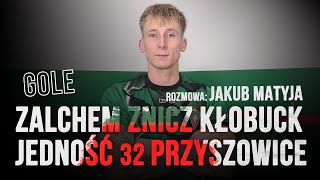 GOLE

ROZMOWA: JAKUB MATYJA

ZALCHEM ZNICZ KŁOBUCK
JEDNOŚĆ 32 PRZYSZOWICE